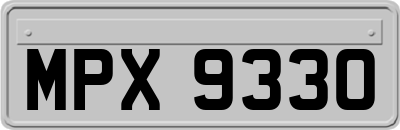 MPX 9330